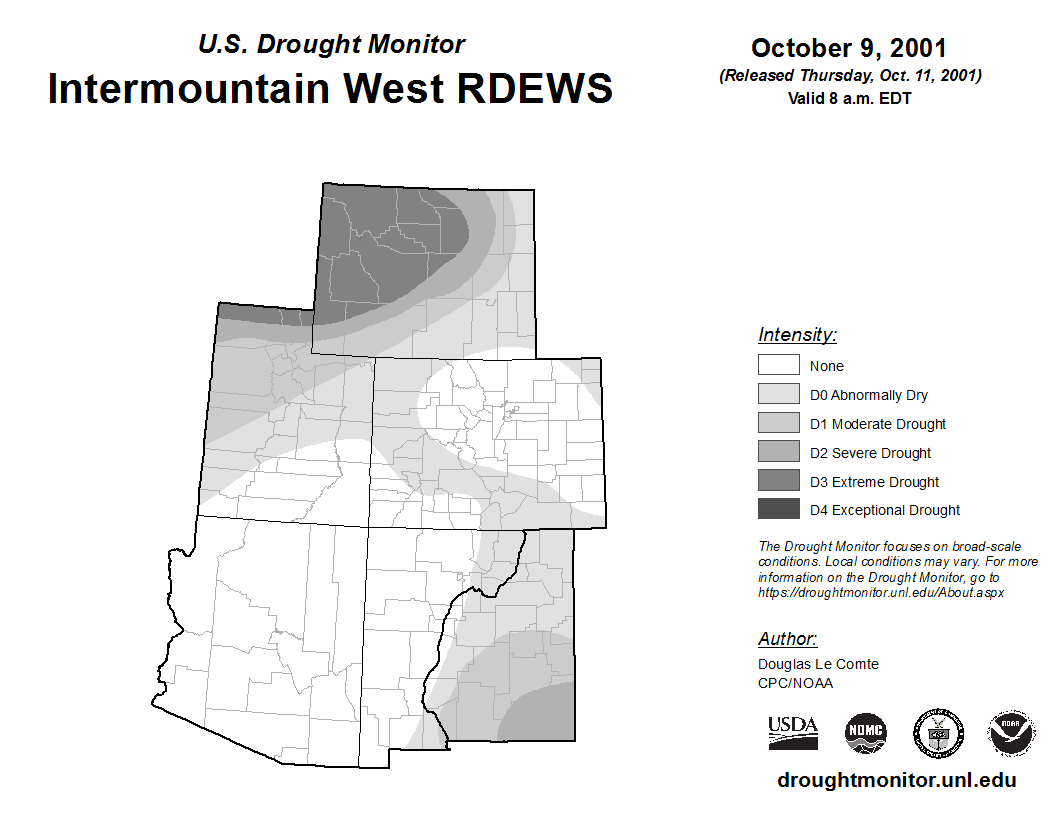 U.S. Drought Monitor
Intermountain West RDEWS

October 9, 2001
(Released Thursday, Oct. 11, 2001)
Valid 8 a.m. EDT

Intensity:
None
D0 Abnormally Dry
D1 Moderate Drought
D2 Severe Drought
D3 Extreme Drought
D4 Exceptional Drought

The Drought Monitor focuses on broad-scale conditions. Local conditions may vary. For more information on the Drought Monitor, go to https://droughtmonitor.unl.edu/About.aspx

Author:
Douglas Le Comte
CPC/NOAA

USDA
NDMC
NOAA

droughtmonitor.unl.edu